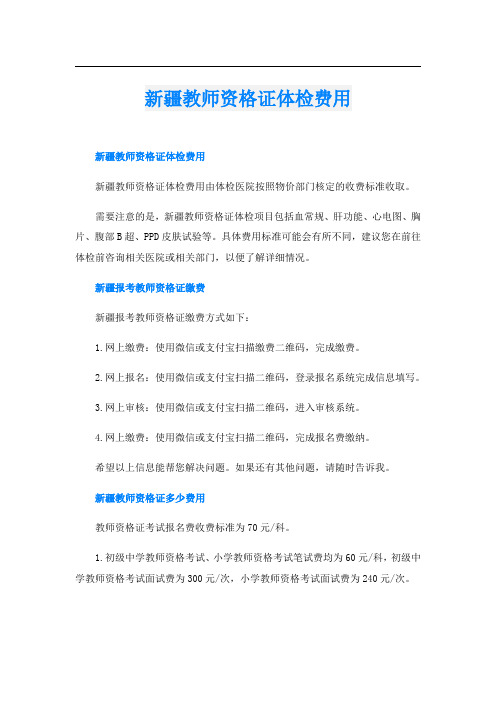 新疆教师资格证体检费用

新疆教师资格证体检费用

新疆教师资格证体检费用由体检医院按照物价部门核定的收费标准收取。

需要注意的是，新疆教师资格证体检项目包括血常规、肝功能、心电图、胸片、腹部B超、PPD皮肤试验等。具体费用标准可能会有所不同，建议您在前往体检前咨询相关医院或相关部门，以便了解详细情况。

新疆报考教师资格证缴费

新疆报考教师资格证缴费方式如下：

1.网上缴费：使用微信或支付宝扫描缴费二维码，完成缴费。

2.网上报名：使用微信或支付宝扫描二维码，登录报名系统完成信息填写。

3.网上审核：使用微信或支付宝扫描二维码，进入审核系统。

4.网上缴费：使用微信或支付宝扫描二维码，完成报名费缴纳。

希望以上信息能帮您解决问题。如果还有其他问题，请随时告诉我。

新疆教师资格证多少费用

教师资格证考试报名费收费标准为70元/科。

1.初级中学教师资格考试、小学教师资格考试笔试费均为60元/科，初级中学教师资格考试面试费为300元/次，小学教师资格考试面试费为240元/次。